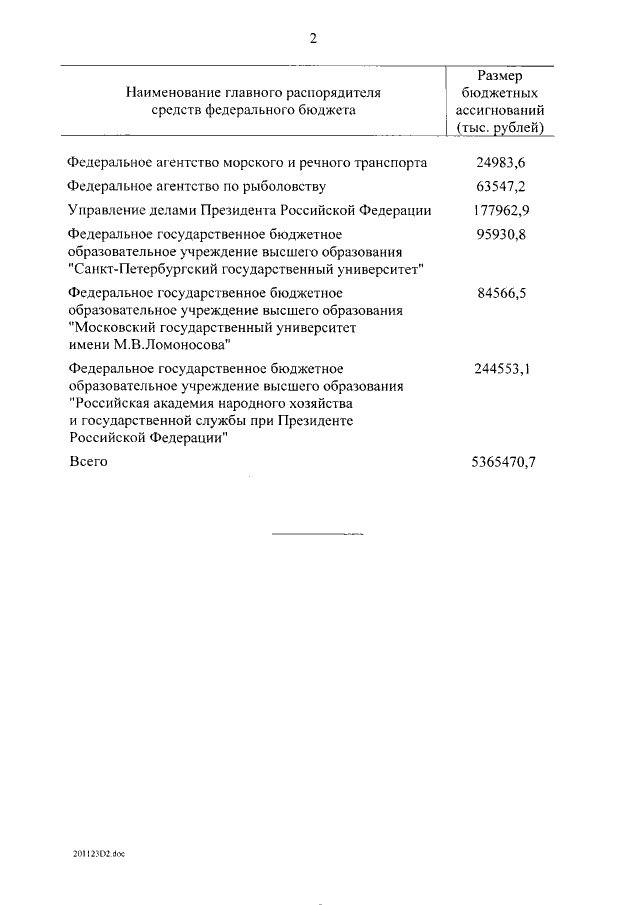 2

| Наименование главного распорядителя средств федерального бюджета | Размер бюджетных ассигнований (тыс. рублей) |
|---|---|
| Федеральное агентство морского и речного транспорта | 24983,6 |
| Федеральное агентство по рыболовству | 63547,2 |
| Управление делами Президента Российской Федерации | 177962,9 |
| Федеральное государственное бюджетное образовательное учреждение высшего образования "Санкт-Петербургский государственный университет" | 95930,8 |
| Федеральное государственное бюджетное образовательное учреждение высшего образования "Московский государственный университет имени М.В.Ломоносова" | 84566,5 |
| Федеральное государственное бюджетное образовательное учреждение высшего образования "Российская академия народного хозяйства и государственной службы при Президенте Российской Федерации" | 244553,1 |
| Всего | 5365470,7 |

201123D2.doc